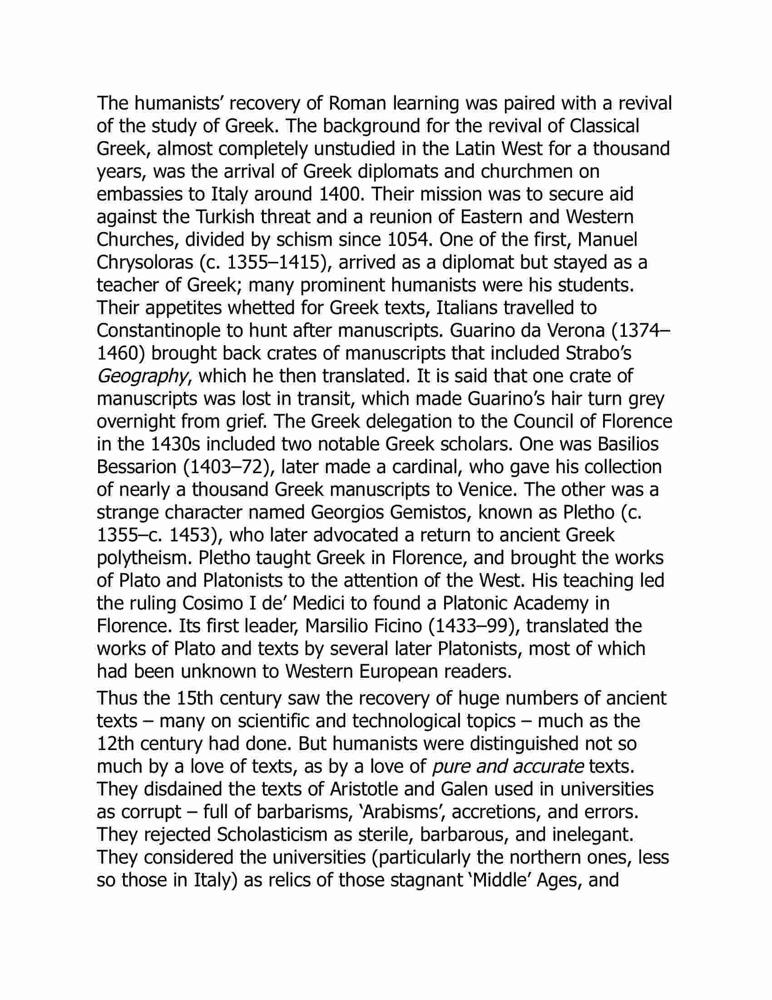 The humanists' recovery of Roman learning was paired with a revival of the study of Greek. The background for the revival of Classical Greek, almost completely unstudied in the Latin West for a thousand years, was the arrival of Greek diplomats and churchmen on embassies to Italy around 1400. Their mission was to secure aid against the Turkish threat and a reunion of Eastern and Western Churches, divided by schism since 1054. One of the first, Manuel Chrysoloras (c. 1355–1415), arrived as a diplomat but stayed as a teacher of Greek; many prominent humanists were his students. Their appetites whetted for Greek texts, Italians travelled to Constantinople to hunt after manuscripts. Guarino da Verona (1374–1460) brought back crates of manuscripts that included Strabo's Geography, which he then translated. It is said that one crate of manuscripts was lost in transit, which made Guarino's hair turn grey overnight from grief. The Greek delegation to the Council of Florence in the 1430s included two notable Greek scholars. One was Basilios Bessarion (1403–72), later made a cardinal, who gave his collection of nearly a thousand Greek manuscripts to Venice. The other was a strange character named Georgios Gemistos, known as Pletho (c. 1355–c. 1453), who later advocated a return to ancient Greek polytheism. Pletho taught Greek in Florence, and brought the works of Plato and Platonists to the attention of the West. His teaching led the ruling Cosimo I de' Medici to found a Platonic Academy in Florence. Its first leader, Marsilio Ficino (1433–99), translated the works of Plato and texts by several later Platonists, most of which had been unknown to Western European readers.

Thus the 15th century saw the recovery of huge numbers of ancient texts – many on scientific and technological topics – much as the 12th century had done. But humanists were distinguished not so much by a love of texts, as by a love of pure and accurate texts. They disdained the texts of Aristotle and Galen used in universities as corrupt – full of barbarisms, 'Arabisms', accretions, and errors. They rejected Scholasticism as sterile, barbarous, and inelegant. They considered the universities (particularly the northern ones, less so those in Italy) as relics of those stagnant 'Middle' Ages, and